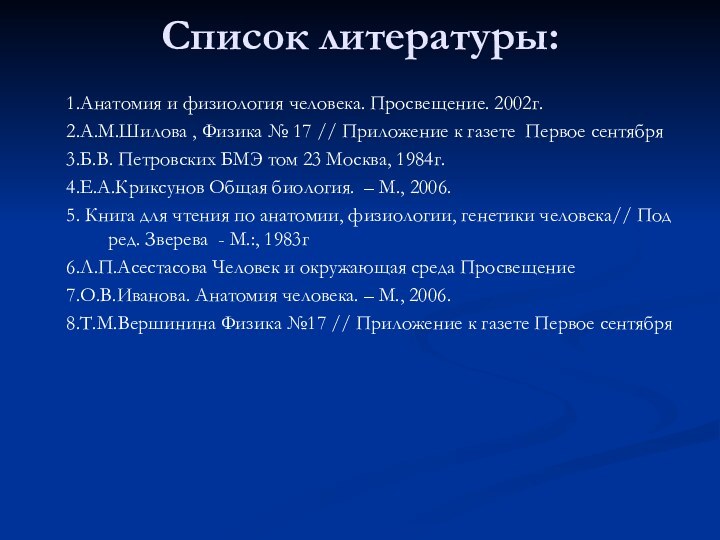 Список литературы:

1.Анатомия и физиология человека. Просвещение. 2002г.

2.А.М.Шилова , Физика № 17 // Приложение к газете Первое сентября

3.Б.В. Петровских БМЭ том 23 Москва, 1984г.

4.Е.А.Криксунов Общая биология. – М., 2006.

5. Книга для чтения по анатомии, физиологии, генетики человека// Под ред. Зверева - М.:, 1983г

6.Л.П.Асестасова Человек и окружающая среда Просвещение

7.О.В.Иванова. Анатомия человека. – М., 2006.

8.Т.М.Вершинина Физика №17 // Приложение к газете Первое сентября